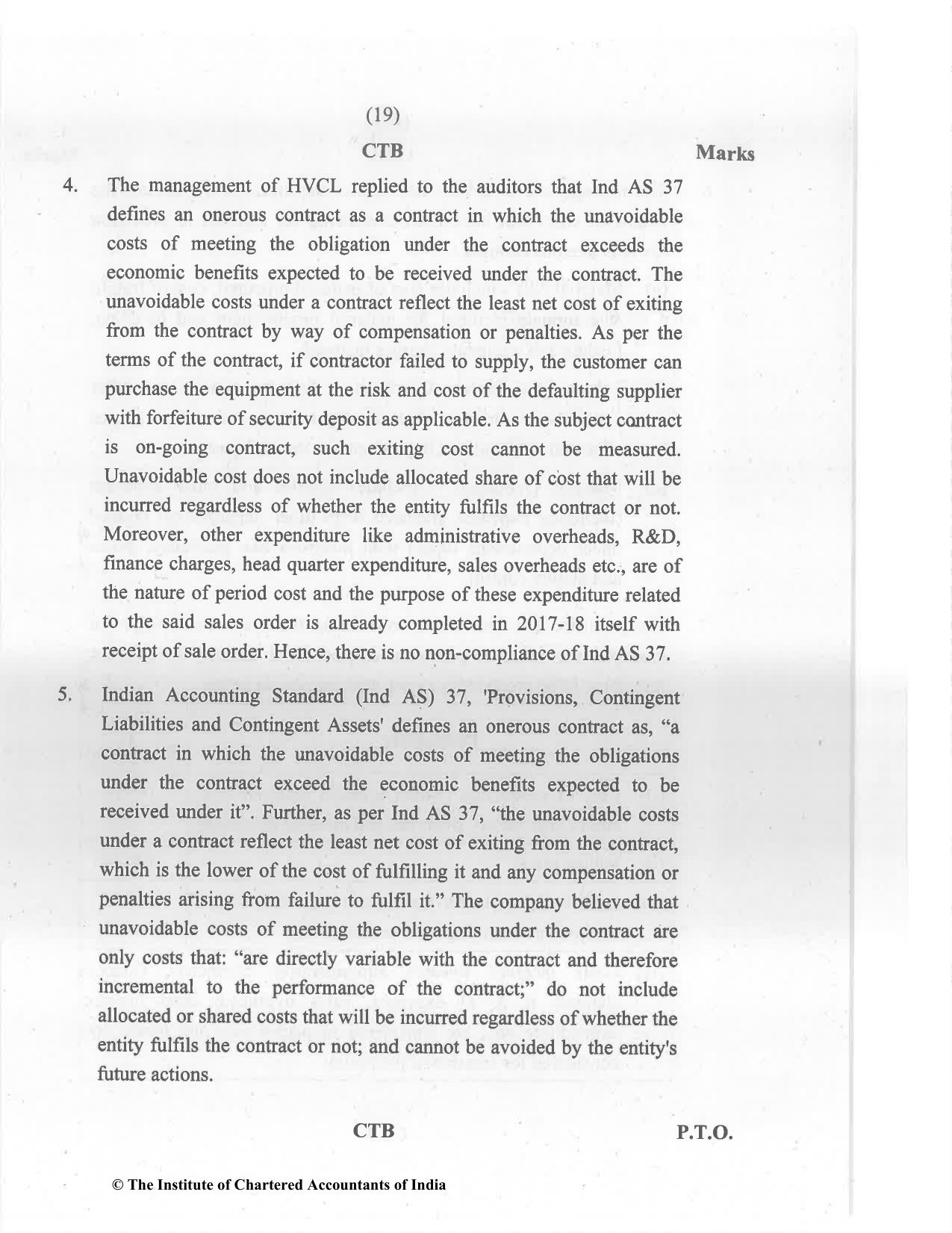 (19)

CTB

Marks

4. The management of HVCL replied to the auditors that Ind AS 37 defines an onerous contract as a contract in which the unavoidable costs of meeting the obligation under the contract exceeds the economic benefits expected to be received under the contract. The unavoidable costs under a contract reflect the least net cost of exiting from the contract by way of compensation or penalties. As per the terms of the contract, if contractor failed to supply, the customer can purchase the equipment at the risk and cost of the defaulting supplier with forfeiture of security deposit as applicable. As the subject contract is on-going contract, such exiting cost cannot be measured. Unavoidable cost does not include allocated share of cost that will be incurred regardless of whether the entity fulfils the contract or not. Moreover, other expenditure like administrative overheads, R&D, finance charges, head quarter expenditure, sales overheads etc., are of the nature of period cost and the purpose of these expenditure related to the said sales order is already completed in 2017-18 itself with receipt of sale order. Hence, there is no non-compliance of Ind AS 37.

5. Indian Accounting Standard (Ind AS) 37, 'Provisions, Contingent Liabilities and Contingent Assets' defines an onerous contract as, "a contract in which the unavoidable costs of meeting the obligations under the contract exceed the economic benefits expected to be received under it". Further, as per Ind AS 37, "the unavoidable costs under a contract reflect the least net cost of exiting from the contract, which is the lower of the cost of fulfilling it and any compensation or penalties arising from failure to fulfil it." The company believed that unavoidable costs of meeting the obligations under the contract are only costs that: "are directly variable with the contract and therefore incremental to the performance of the contract;" do not include allocated or shared costs that will be incurred regardless of whether the entity fulfils the contract or not; and cannot be avoided by the entity's future actions.

CTB

P.T.O.

© The Institute of Chartered Accountants of India